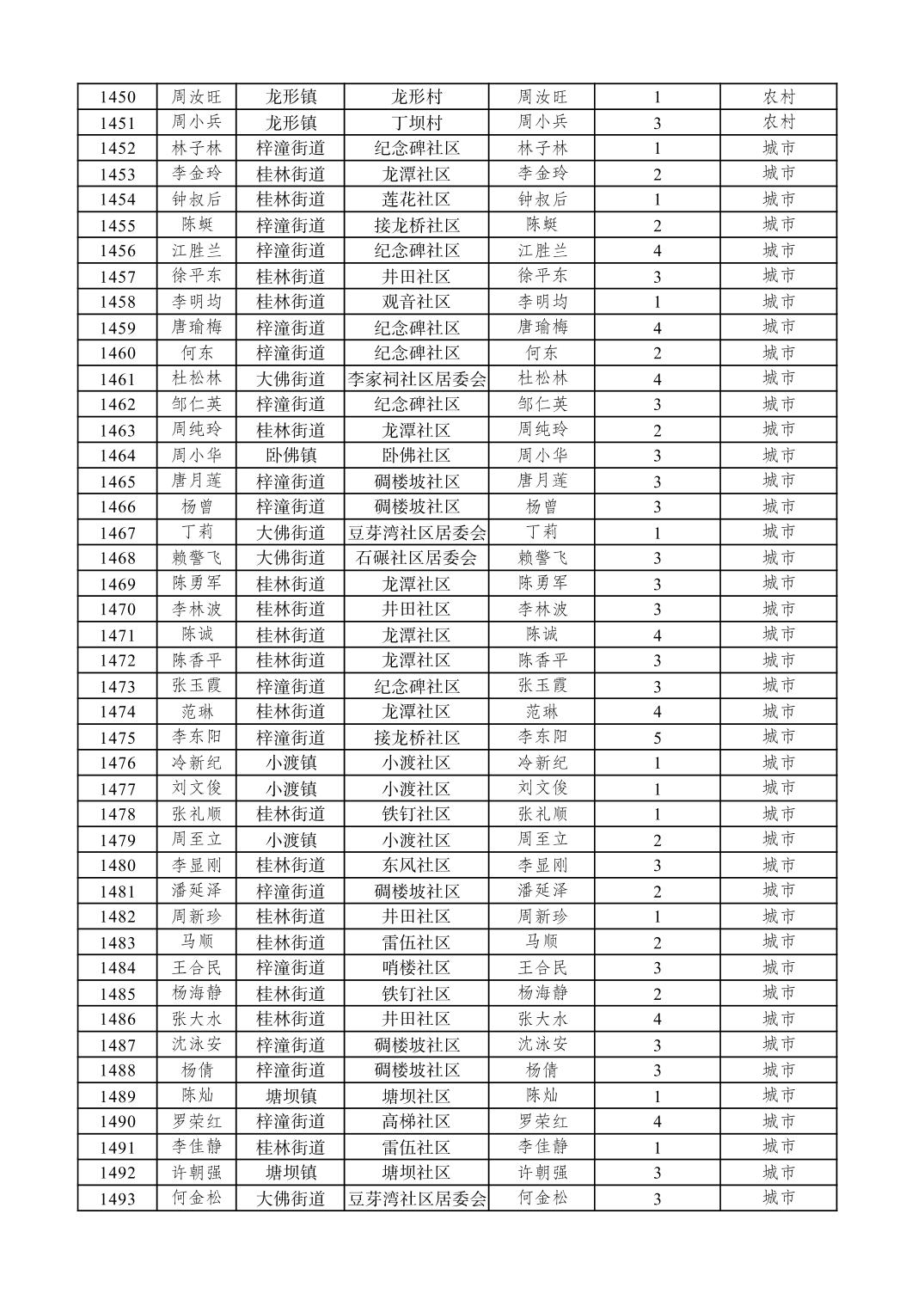 | 1450 | 周汝旺 | 龙形镇 | 龙形村 | 周汝旺 | 1 | 农村 |
|---|---|---|---|---|---|---|
| 1451 | 周小兵 | 龙形镇 | 丁坝村 | 周小兵 | 3 | 农村 |
| 1452 | 林子林 | 梓潼街道 | 纪念碑社区 | 林子林 | 1 | 城市 |
| 1453 | 李金玲 | 桂林街道 | 龙潭社区 | 李金玲 | 2 | 城市 |
| 1454 | 钟叔后 | 桂林街道 | 莲花社区 | 钟叔后 | 1 | 城市 |
| 1455 | 陈蜓 | 梓潼街道 | 接龙桥社区 | 陈蜓 | 2 | 城市 |
| 1456 | 江胜兰 | 梓潼街道 | 纪念碑社区 | 江胜兰 | 4 | 城市 |
| 1457 | 徐平东 | 桂林街道 | 井田社区 | 徐平东 | 3 | 城市 |
| 1458 | 李明均 | 桂林街道 | 观音社区 | 李明均 | 1 | 城市 |
| 1459 | 唐瑜梅 | 梓潼街道 | 纪念碑社区 | 唐瑜梅 | 4 | 城市 |
| 1460 | 何东 | 梓潼街道 | 纪念碑社区 | 何东 | 2 | 城市 |
| 1461 | 杜松林 | 大佛街道 | 李家祠社区居委会 | 杜松林 | 4 | 城市 |
| 1462 | 邹仁英 | 梓潼街道 | 纪念碑社区 | 邹仁英 | 3 | 城市 |
| 1463 | 周纯玲 | 桂林街道 | 龙潭社区 | 周纯玲 | 2 | 城市 |
| 1464 | 周小华 | 卧佛镇 | 卧佛社区 | 周小华 | 3 | 城市 |
| 1465 | 唐月莲 | 梓潼街道 | 碉楼坡社区 | 唐月莲 | 3 | 城市 |
| 1466 | 杨曾 | 梓潼街道 | 碉楼坡社区 | 杨曾 | 3 | 城市 |
| 1467 | 丁莉 | 大佛街道 | 豆芽湾社区居委会 | 丁莉 | 1 | 城市 |
| 1468 | 赖警飞 | 大佛街道 | 石碾社区居委会 | 赖警飞 | 3 | 城市 |
| 1469 | 陈勇军 | 桂林街道 | 龙潭社区 | 陈勇军 | 3 | 城市 |
| 1470 | 李林波 | 桂林街道 | 井田社区 | 李林波 | 3 | 城市 |
| 1471 | 陈诚 | 桂林街道 | 龙潭社区 | 陈诚 | 4 | 城市 |
| 1472 | 陈香平 | 桂林街道 | 龙潭社区 | 陈香平 | 3 | 城市 |
| 1473 | 张玉霞 | 梓潼街道 | 纪念碑社区 | 张玉霞 | 3 | 城市 |
| 1474 | 范琳 | 桂林街道 | 龙潭社区 | 范琳 | 4 | 城市 |
| 1475 | 李东阳 | 梓潼街道 | 接龙桥社区 | 李东阳 | 5 | 城市 |
| 1476 | 冷新纪 | 小渡镇 | 小渡社区 | 冷新纪 | 1 | 城市 |
| 1477 | 刘文俊 | 小渡镇 | 小渡社区 | 刘文俊 | 1 | 城市 |
| 1478 | 张礼顺 | 桂林街道 | 铁钉社区 | 张礼顺 | 1 | 城市 |
| 1479 | 周至立 | 小渡镇 | 小渡社区 | 周至立 | 2 | 城市 |
| 1480 | 李显刚 | 桂林街道 | 东风社区 | 李显刚 | 3 | 城市 |
| 1481 | 潘延泽 | 梓潼街道 | 碉楼坡社区 | 潘延泽 | 2 | 城市 |
| 1482 | 周新珍 | 桂林街道 | 井田社区 | 周新珍 | 1 | 城市 |
| 1483 | 马顺 | 桂林街道 | 雷伍社区 | 马顺 | 2 | 城市 |
| 1484 | 王合民 | 梓潼街道 | 哨楼社区 | 王合民 | 3 | 城市 |
| 1485 | 杨海静 | 桂林街道 | 铁钉社区 | 杨海静 | 2 | 城市 |
| 1486 | 张大水 | 桂林街道 | 井田社区 | 张大水 | 4 | 城市 |
| 1487 | 沈泳安 | 梓潼街道 | 碉楼坡社区 | 沈泳安 | 3 | 城市 |
| 1488 | 杨倩 | 梓潼街道 | 碉楼坡社区 | 杨倩 | 3 | 城市 |
| 1489 | 陈灿 | 塘坝镇 | 塘坝社区 | 陈灿 | 1 | 城市 |
| 1490 | 罗荣红 | 梓潼街道 | 高梯社区 | 罗荣红 | 4 | 城市 |
| 1491 | 李佳静 | 桂林街道 | 雷伍社区 | 李佳静 | 1 | 城市 |
| 1492 | 许朝强 | 塘坝镇 | 塘坝社区 | 许朝强 | 3 | 城市 |
| 1493 | 何金松 | 大佛街道 | 豆芽湾社区居委会 | 何金松 | 3 | 城市 |